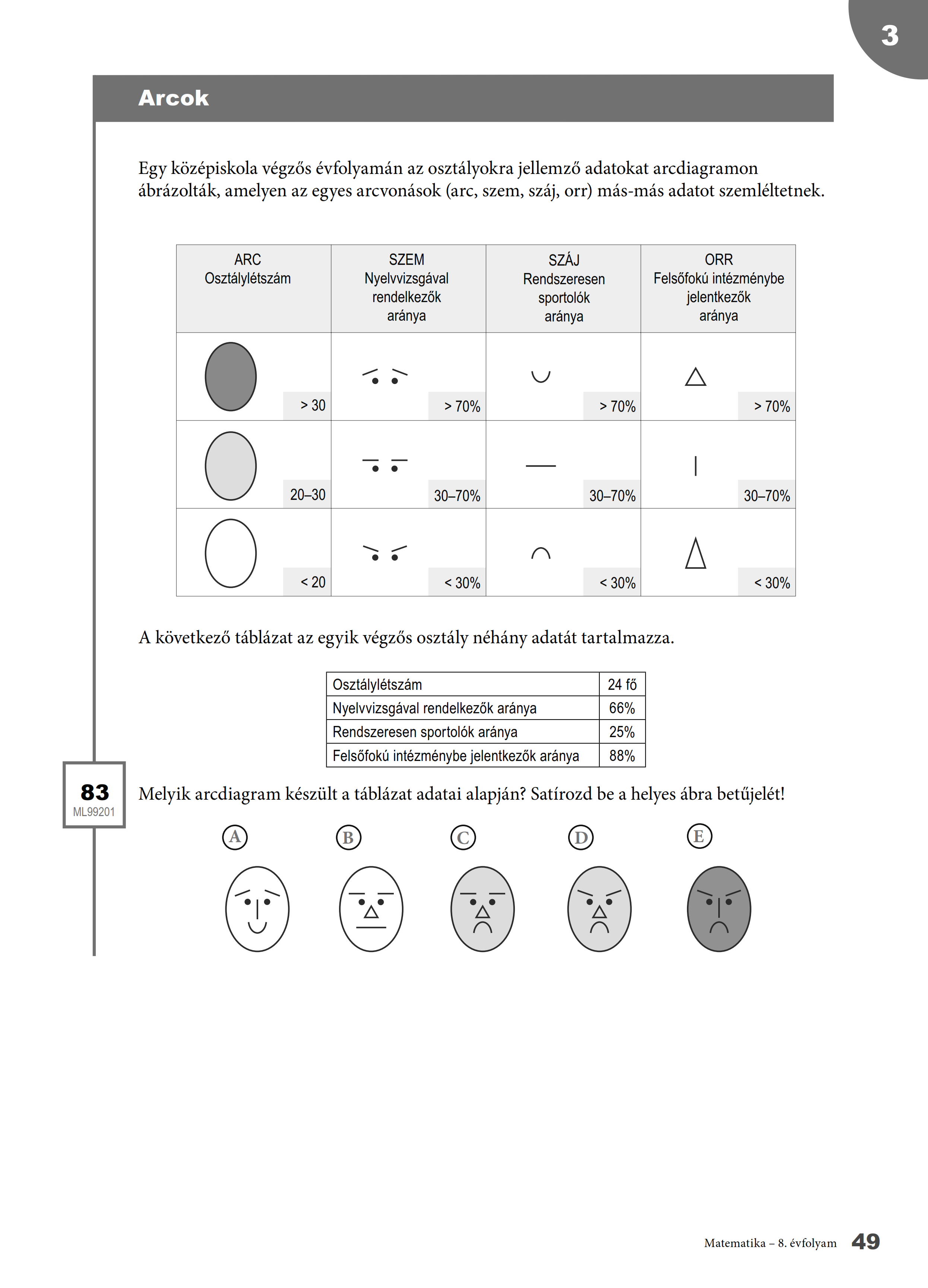 3

Arcok

Egy középiskola végzős évfolyamán az osztályokra jellemző adatokat arcdiagramon ábrázolták, amelyen az egyes arcvonások (arc, szem, száj, orr) más-más adatot szemléltetnek.

| ARC Osztálylétszám | SZEM Nyelvvizsgával rendelkezők aránya | SZÁJ Rendszeresen sportolók aránya | ORR Felsőfokú intézménybe jelentkezők aránya |
|---|---|---|---|
| > 30 | > 70% | > 70% | > 70% |
| 20–30 | 30–70% | 30–70% | 30–70% |
| < 20 | < 30% | < 30% | < 30% |

A következő táblázat az egyik végzős osztály néhány adatát tartalmazza.

| Osztálylétszám | 24 fő |
|---|---|
| Nyelvvizsgával rendelkezők aránya | 66% |
| Rendszeresen sportolók aránya | 25% |
| Felsőfokú intézménybe jelentkezők aránya | 88% |

83
ML99201

Melyik arcdiagram készült a táblázat adatai alapján? Satírozd be a helyes ábra betűjelét!

A B C D E

Matematika – 8. évfolyam 49